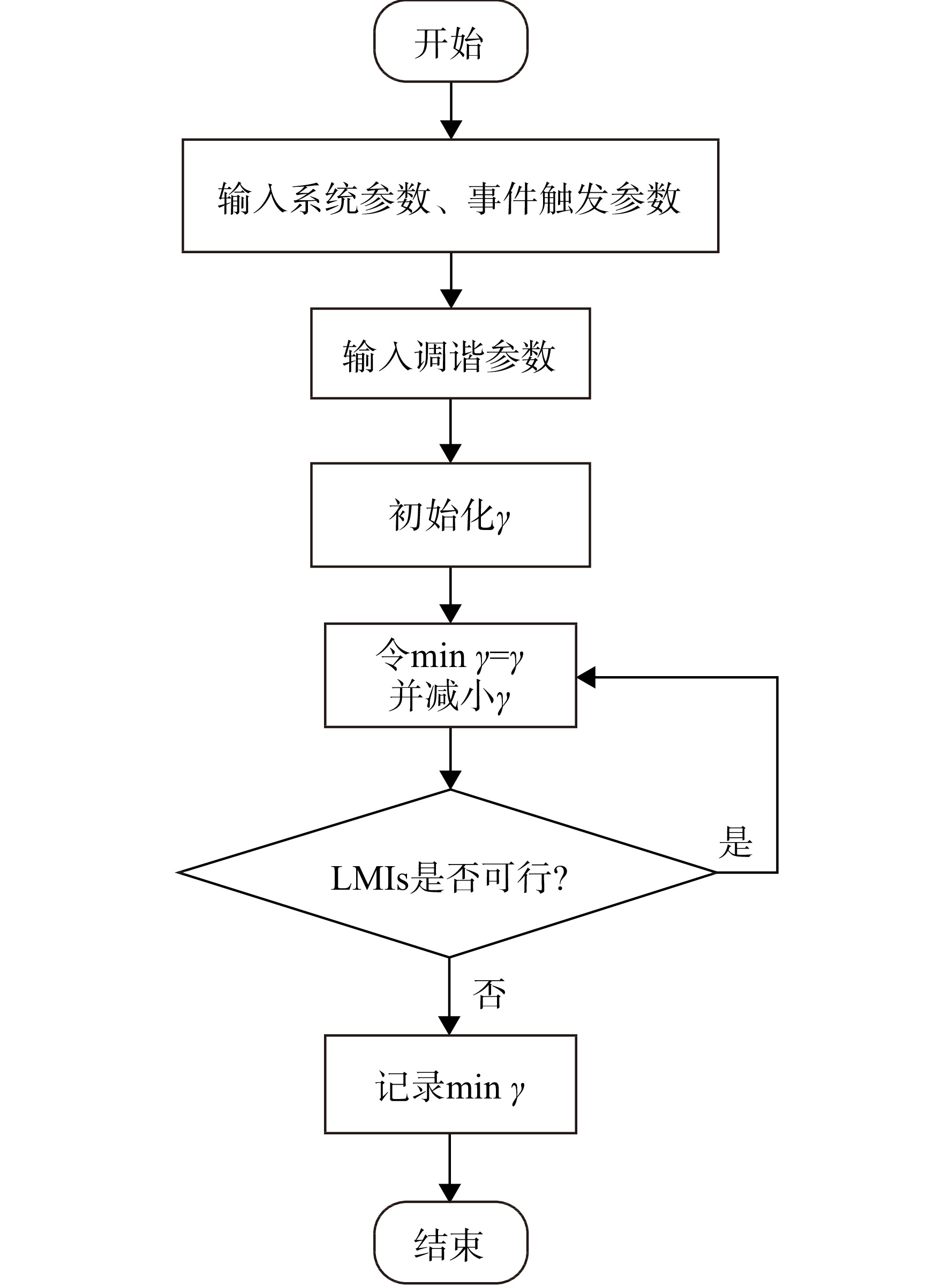 开始

输入系统参数、事件触发参数

输入调谐参数

初始化$\gamma$

令min $\gamma$=$\gamma$
并减小$\gamma$

LMIs是否可行?

是

否

记录min $\gamma$

结束